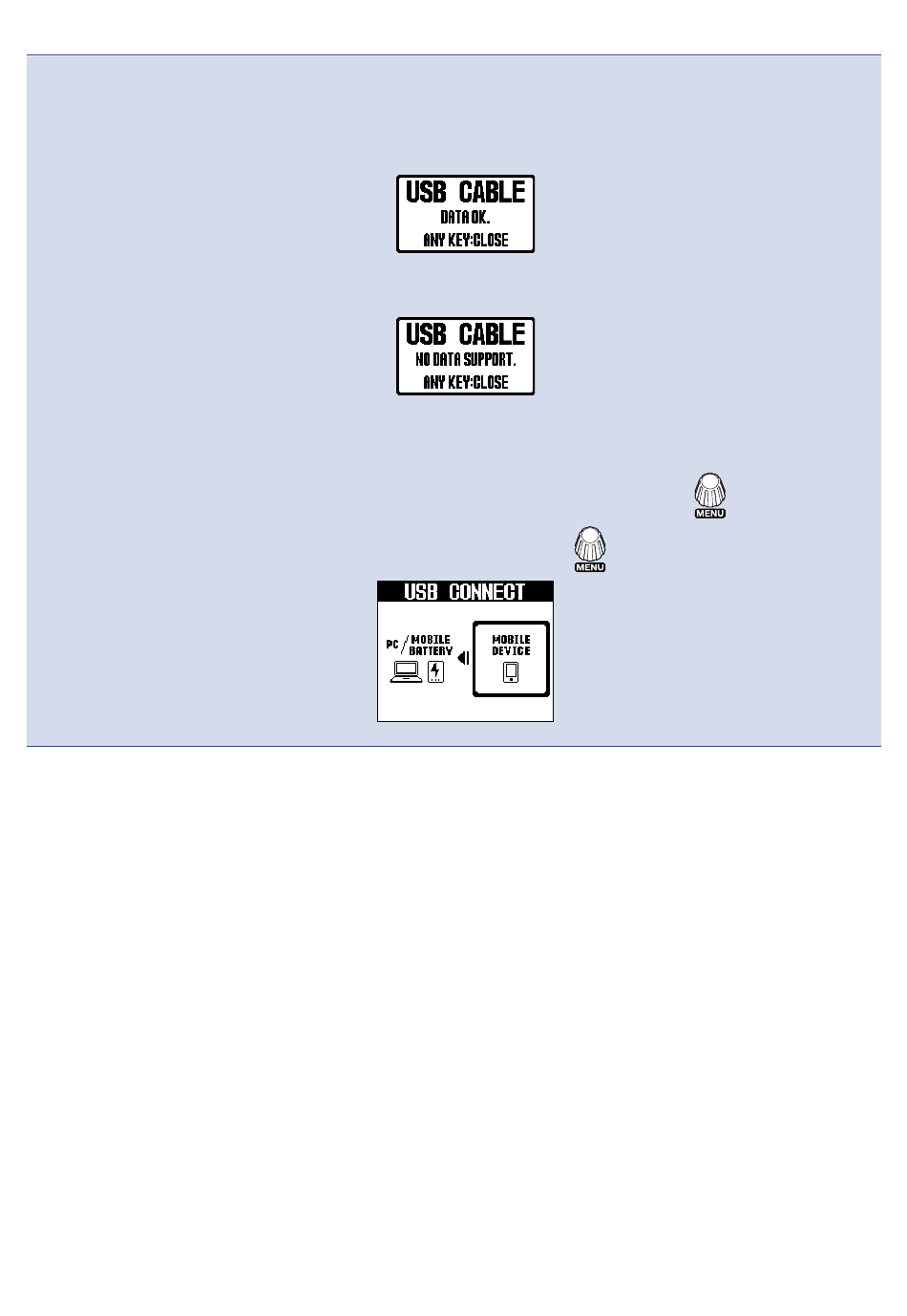 USB CABLE
DATA OK.
ANY KEY:CLOSE

USB CABLE
NO DATA SUPPORT.
ANY KEY:CLOSE

MENU

MENU

USB CONNECT
PC / MOBILE BATTERY
MOBILE DEVICE